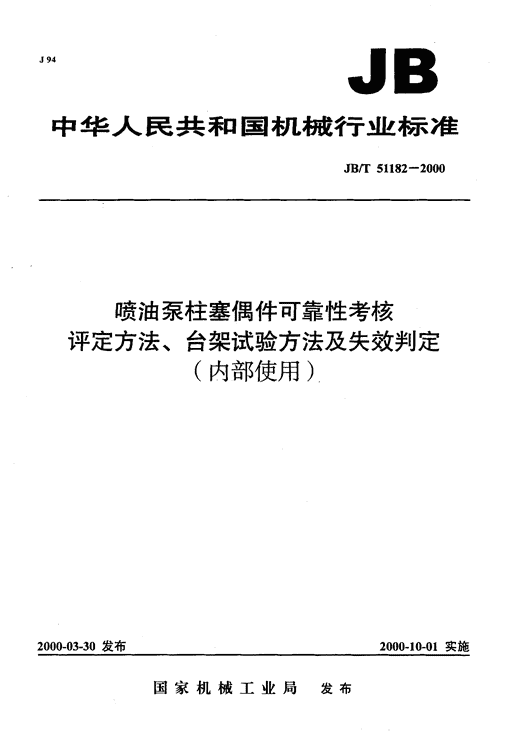 J 94

JB

中华人民共和国机械行业标准

JB/T 51182—2000

喷油泵柱塞偶件可靠性考核
评定方法、台架试验方法及失效判定
（内部使用）

2000-03-30 发布

2000-10-01 实施

国家机械工业局 发布